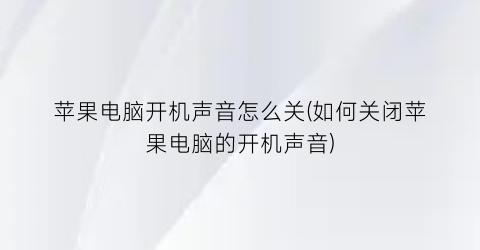 苹果电脑开机声音怎么关(如何关闭苹果电脑的开机声音)